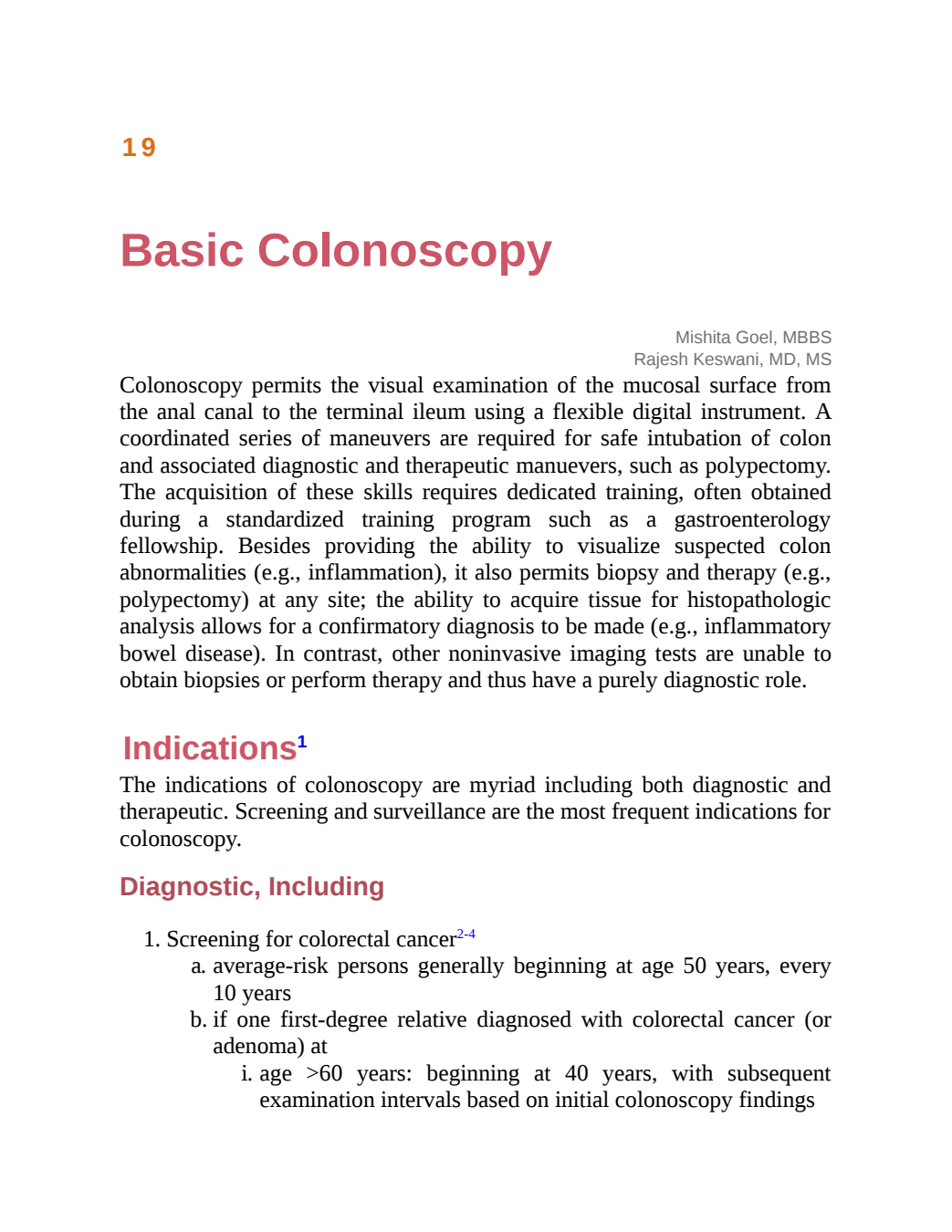 19

Basic Colonoscopy

Mishita Goel, MBBS
Rajesh Keswani, MD, MS

Colonoscopy permits the visual examination of the mucosal surface from the anal canal to the terminal ileum using a flexible digital instrument. A coordinated series of maneuvers are required for safe intubation of colon and associated diagnostic and therapeutic manuevers, such as polypectomy. The acquisition of these skills requires dedicated training, often obtained during a standardized training program such as a gastroenterology fellowship. Besides providing the ability to visualize suspected colon abnormalities (e.g., inflammation), it also permits biopsy and therapy (e.g., polypectomy) at any site; the ability to acquire tissue for histopathologic analysis allows for a confirmatory diagnosis to be made (e.g., inflammatory bowel disease). In contrast, other noninvasive imaging tests are unable to obtain biopsies or perform therapy and thus have a purely diagnostic role.

Indications$^{1}$

The indications of colonoscopy are myriad including both diagnostic and therapeutic. Screening and surveillance are the most frequent indications for colonoscopy.

Diagnostic, Including

1. Screening for colorectal cancer$^{2-4}$
a. average-risk persons generally beginning at age 50 years, every 10 years
b. if one first-degree relative diagnosed with colorectal cancer (or adenoma) at
i. age >60 years: beginning at 40 years, with subsequent examination intervals based on initial colonoscopy findings